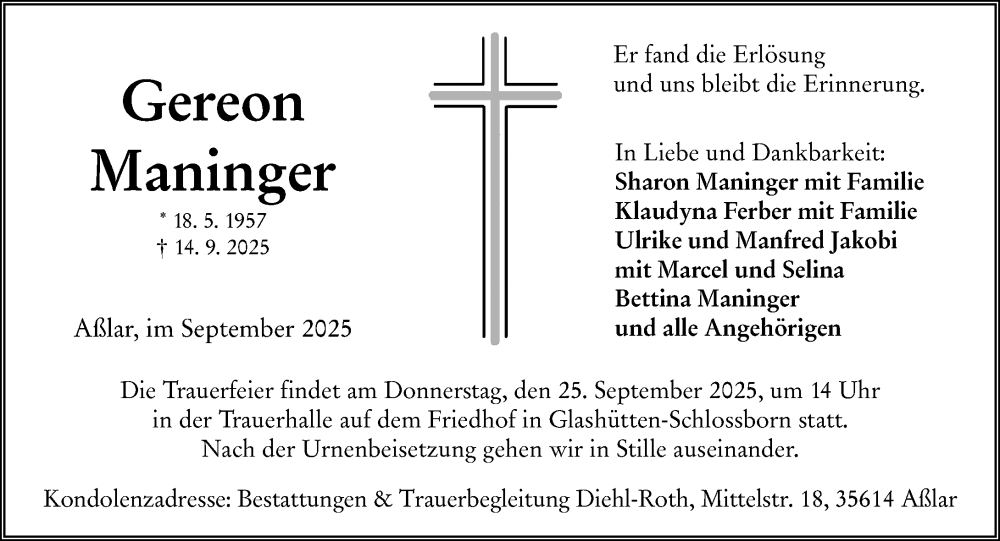 Gereon
Maninger

* 18. 5. 1957
† 14. 9. 2025

Aßlar, im September 2025

Er fand die Erlösung
und uns bleibt die Erinnerung.

In Liebe und Dankbarkeit:
Sharon Maninger mit Familie
Klaudyna Ferber mit Familie
Ulrike und Manfred Jakobi
mit Marcel und Selina
Bettina Maninger
und alle Angehörigen

Die Trauerfeier findet am Donnerstag, den 25. September 2025, um 14 Uhr in der Trauerhalle auf dem Friedhof in Glashütten-Schlossborn statt. Nach der Urnenbeisetzung gehen wir in Stille auseinander.

Kondolenzadresse: Bestattungen & Trauerbegleitung Diehl-Roth, Mittelstr. 18, 35614 Aßlar